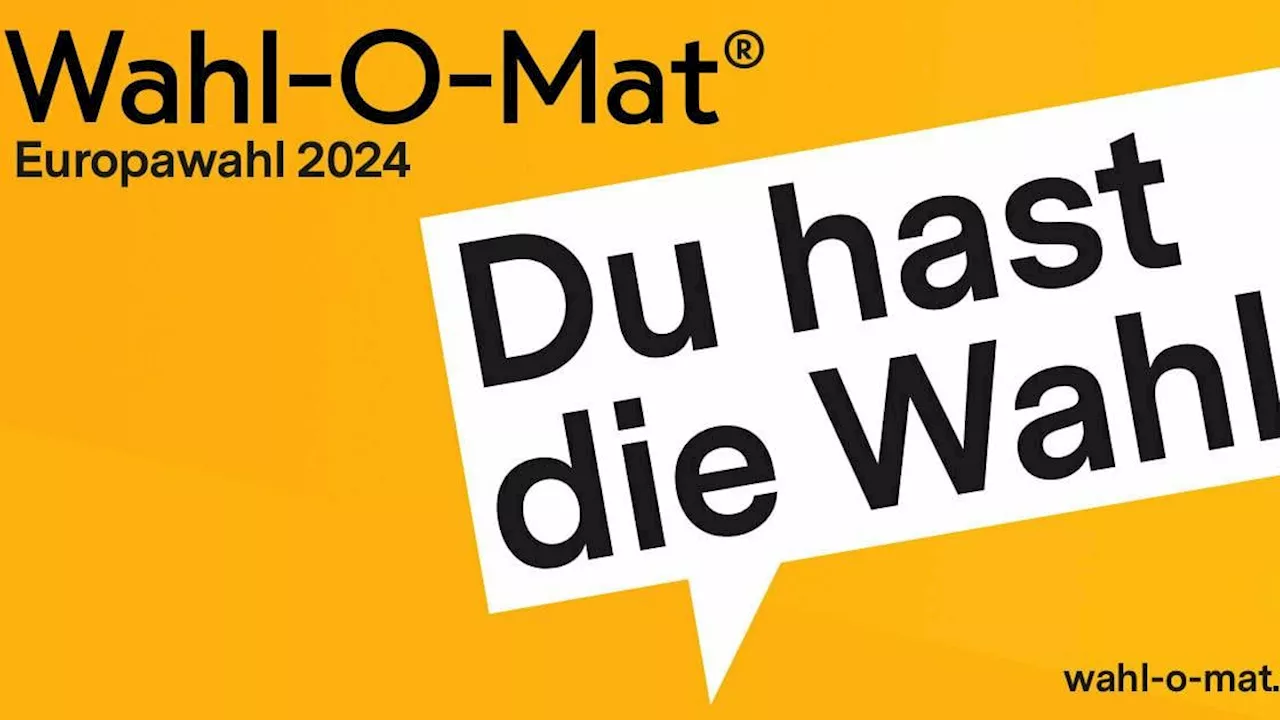 Wahl-O-Mat®
Europawahl 2024

Du hast die Wahl

wahl-o-mat.